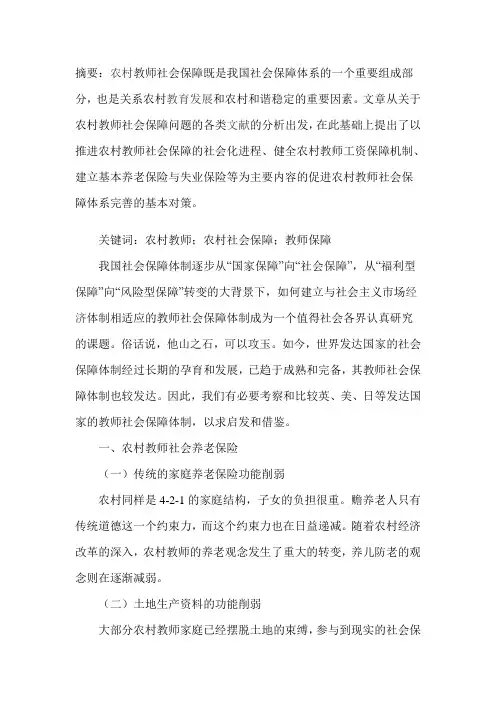 摘要：农村教师社会保障既是我国社会保障体系的一个重要组成部分，也是关系农村教育发展和农村和谐稳定的重要因素。文章从关于农村教师社会保障问题的各类文献的分析出发，在此基础上提出了以推进农村教师社会保障的社会化进程、健全农村教师工资保障机制、建立基本养老保险与失业保险等为主要内容的促进农村教师社会保障体系完善的基本对策。

关键词：农村教师；农村社会保障；教师保障

我国社会保障体制逐步从“国家保障”向“社会保障”，从“福利型保障”向“风险型保障”转变的大背景下，如何建立与社会主义市场经济体制相适应的教师社会保障体制成为一个值得社会各界认真研究的课题。俗话说，他山之石，可以攻玉。如今，世界发达国家的社会保障体制经过长期的孕育和发展，已趋于成熟和完备，其教师社会保障体制也较发达。因此，我们有必要考察和比较英、美、日等发达国家的教师社会保障体制，以求启发和借鉴。

一、农村教师社会养老保险

（一）传统的家庭养老保险功能削弱

农村同样是 4-2-1 的家庭结构，子女的负担很重。赡养老人只有传统道德这一个约束力，而这个约束力也在日益递减。随着农村经济改革的深入，农村教师的养老观念发生了重大的转变，养儿防老的观念则在逐渐减弱。

（二）土地生产资料的功能削弱

大部分农村教师家庭已经摆脱土地的束缚，参与到现实的社会保